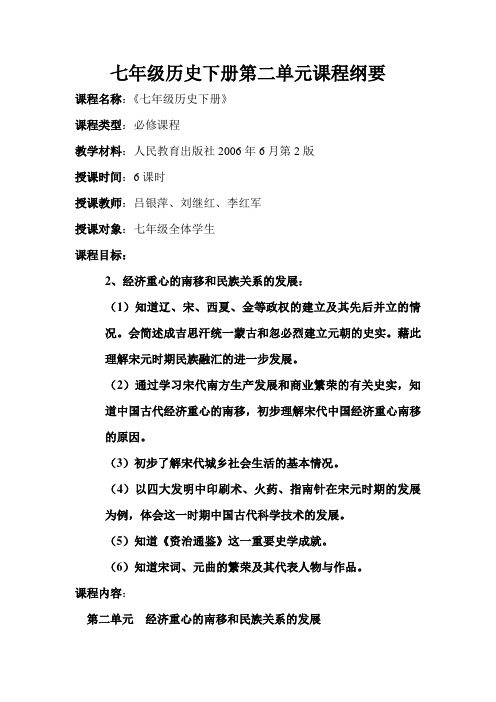 七年级历史下册第二单元课程纲要

课程名称：《七年级历史下册》

课程类型：必修课程

教学材料：人民教育出版社 2006 年 6 月第 2 版

授课时间：6 课时

授课教师：吕银萍、刘继红、李红军

授课对象：七年级全体学生

课程目标：

2、经济重心的南移和民族关系的发展：

（1）知道辽、宋、西夏、金等政权的建立及其先后并立的情况。会简述成吉思汗统一蒙古和忽必烈建立元朝的史实。藉此理解宋元时期民族融汇的进一步发展。

（2）通过学习宋代南方生产发展和商业繁荣的有关史实，知道中国古代经济重心的南移，初步理解宋代中国经济重心南移的原因。

（3）初步了解宋代城乡社会生活的基本情况。

（4）以四大发明中印刷术、火药、指南针在宋元时期的发展为例，体会这一时期中国古代科学技术的发展。

（5）知道《资治通鉴》这一重要史学成就。

（6）知道宋词、元曲的繁荣及其代表人物与作品。

课程内容：

第二单元　经济重心的南移和民族关系的发展